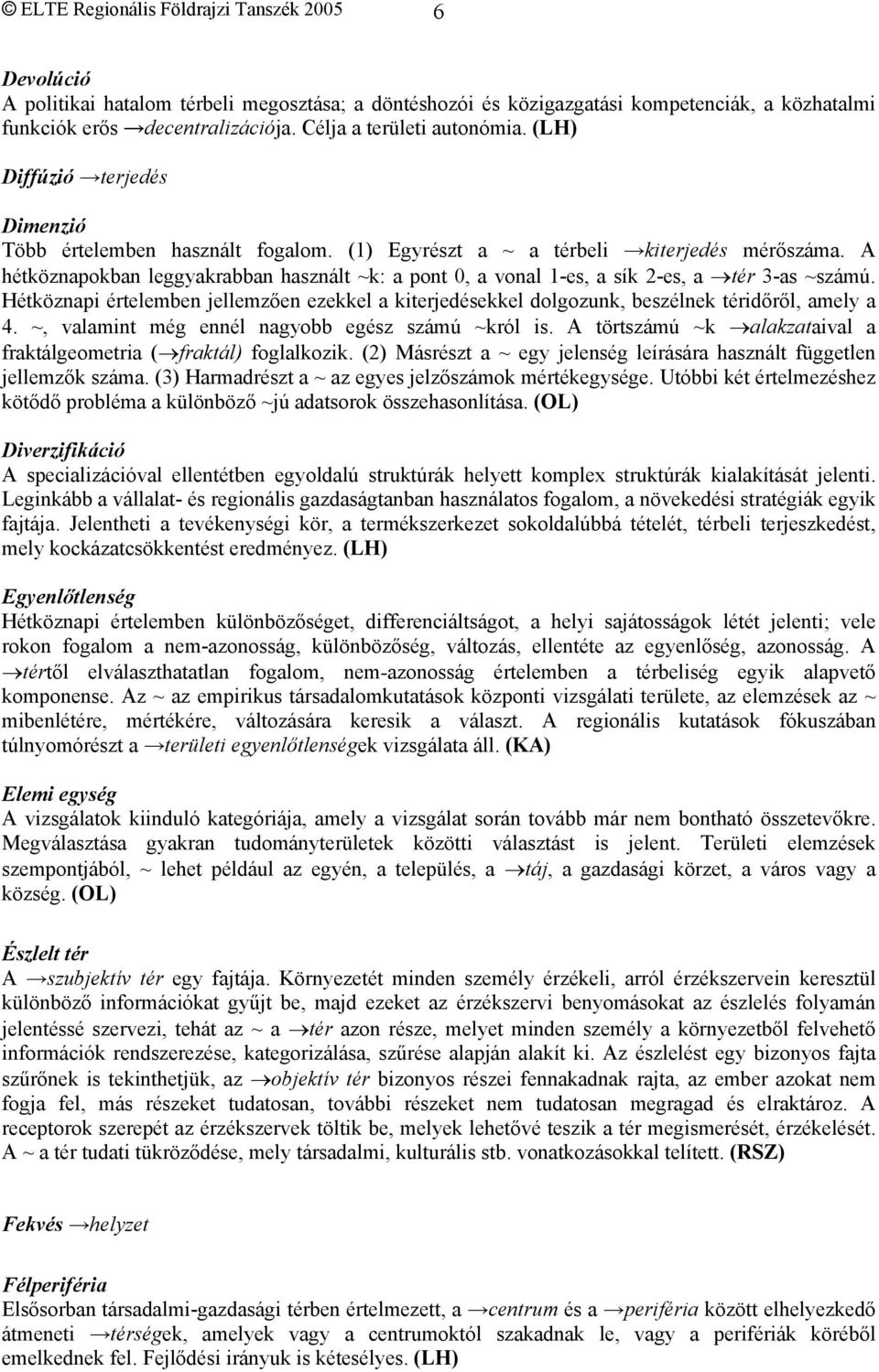 © ELTE Regionális Földrajzi Tanszék 2005 6

Devolúció
A politikai hatalom térbeli megosztása; a döntéshozói és közigazgatási kompetenciák, a közhatalmi funkciók erős →decentralizációja. Célja a területi autonómia. (LH)

Diffúzió →terjedés

Dimenzió
Több értelemben használt fogalom. (1) Egyrészt a ~ a térbeli →kiterjedés mérőszáma. A hétköznapokban leggyakrabban használt ~k: a pont 0, a vonal 1-es, a sík 2-es, a →tér 3-as ~számú. Hétköznapi értelemben jellemzően ezekkel a kiterjedésekkel dolgozunk, beszélnek téridőről, amely a 4. ~, valamint még ennél nagyobb egész számú ~król is. A törtszámú ~k →alakzataival a fraktálgeometria (→fraktál) foglalkozik. (2) Másrészt a ~ egy jelenség leírására használt független jellemzők száma. (3) Harmadrészt a ~ az egyes jelzőszámok mértékegysége. Utóbbi két értelmezéshez kötődő probléma a különböző ~jú adatsorok összehasonlítása. (OL)

Diverzifikáció
A specializációval ellentétben egyoldalú struktúrák helyett komplex struktúrák kialakítását jelenti. Leginkább a vállalat- és regionális gazdaságtanban használatos fogalom, a növekedési stratégiák egyik fajtája. Jelentheti a tevékenységi kör, a termékszerkezet sokoldalúbbá tételét, térbeli terjeszkedést, mely kockázatcsökkentést eredményez. (LH)

Egyenlőtlenség
Hétköznapi értelemben különbözőséget, differenciáltságot, a helyi sajátosságok létét jelenti; vele rokon fogalom a nem-azonosság, különbözőség, változás, ellentéte az egyenlőség, azonosság. A →tértől elválaszthatatlan fogalom, nem-azonosság értelemben a térbeliség egyik alapvető komponense. Az ~ az empirikus társadalomkutatások központi vizsgálati területe, az elemzések az ~ mibenlétére, mértékére, változására keresik a választ. A regionális kutatások fókuszában túlnyomórészt a →területi egyenlőtlenségek vizsgálata áll. (KA)

Elemi egység
A vizsgálatok kiinduló kategóriája, amely a vizsgálat során tovább már nem bontható összetevőkre. Megválasztása gyakran tudományterületek közötti választást is jelent. Területi elemzések szempontjából, ~ lehet például az egyén, a település, a →táj, a gazdasági körzet, a város vagy a község. (OL)

Észlelt tér
A →szubjektív tér egy fajtája. Környezetét minden személy érzékeli, arról érzékszervein keresztül különböző információkat gyűjt be, majd ezeket az érzékszervi benyomásokat az észlelés folyamán jelentéssé szervezi, tehát az ~ a →tér azon része, melyet minden személy a környezetből felvehető információk rendszerezése, kategorizálása, szűrése alapján alakít ki. Az észlelést egy bizonyos fajta szűrőnek is tekinthetjük, az →objektív tér bizonyos részei fennakadnak rajta, az ember azokat nem fogja fel, más részeket tudatosan, további részeket nem tudatosan megragad és elraktároz. A receptorok szerepét az érzékszervek töltik be, melyek lehetővé teszik a tér megismerését, érzékelését. A ~ a tér tudati tükröződése, mely társadalmi, kulturális stb. vonatkozásokkal telített. (RSZ)

Fekvés →helyzet

Félperiféria
Elsősorban társadalmi-gazdasági térben értelmezett, a →centrum és a →periféria között elhelyezkedő átmeneti →térségek, amelyek vagy a centrumoktól szakadnak le, vagy a perifériák köréből emelkednek fel. Fejlődési irányuk is kétesélyes. (LH)